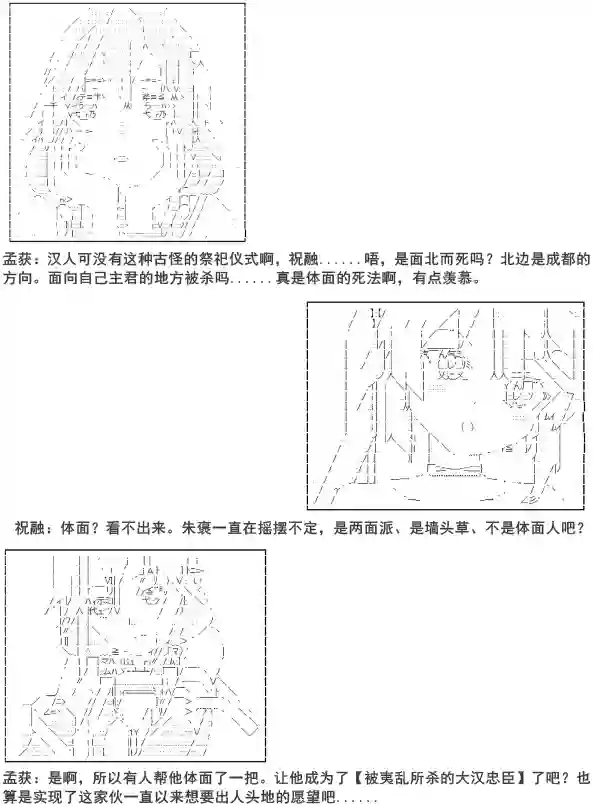 孟获：汉人可没有这种古怪的祭祀仪式啊，祝融......唔，是面北而死吗？北边是成都的方向。面向自己主君的地方被杀吗......真是体面的死法啊，有点羡慕。

祝融：体面？看不出来。朱褒一直在摇摆不定，是两面派、是墙头草、不是体面人吧？

孟获：是啊，所以有人帮他体面了一把。让他成为了【被夷乱所杀的大汉忠臣】了吧？也算是实现了这家伙一直以来想要出人头地的愿望吧......